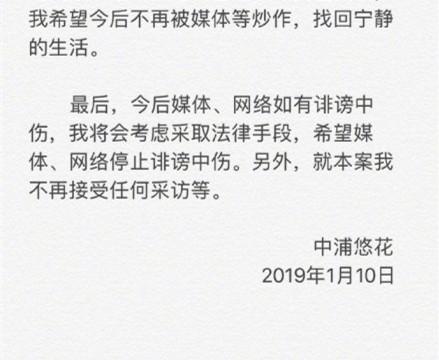 我希望今后不再被媒体等炒作，找回宁静的生活。

最后，今后媒体、网络如有诽谤中伤，我将会考虑采取法律手段，希望媒体、网络停止诽谤中伤。另外，就本案我不再接受任何采访等。

中浦悠花
2019年1月10日